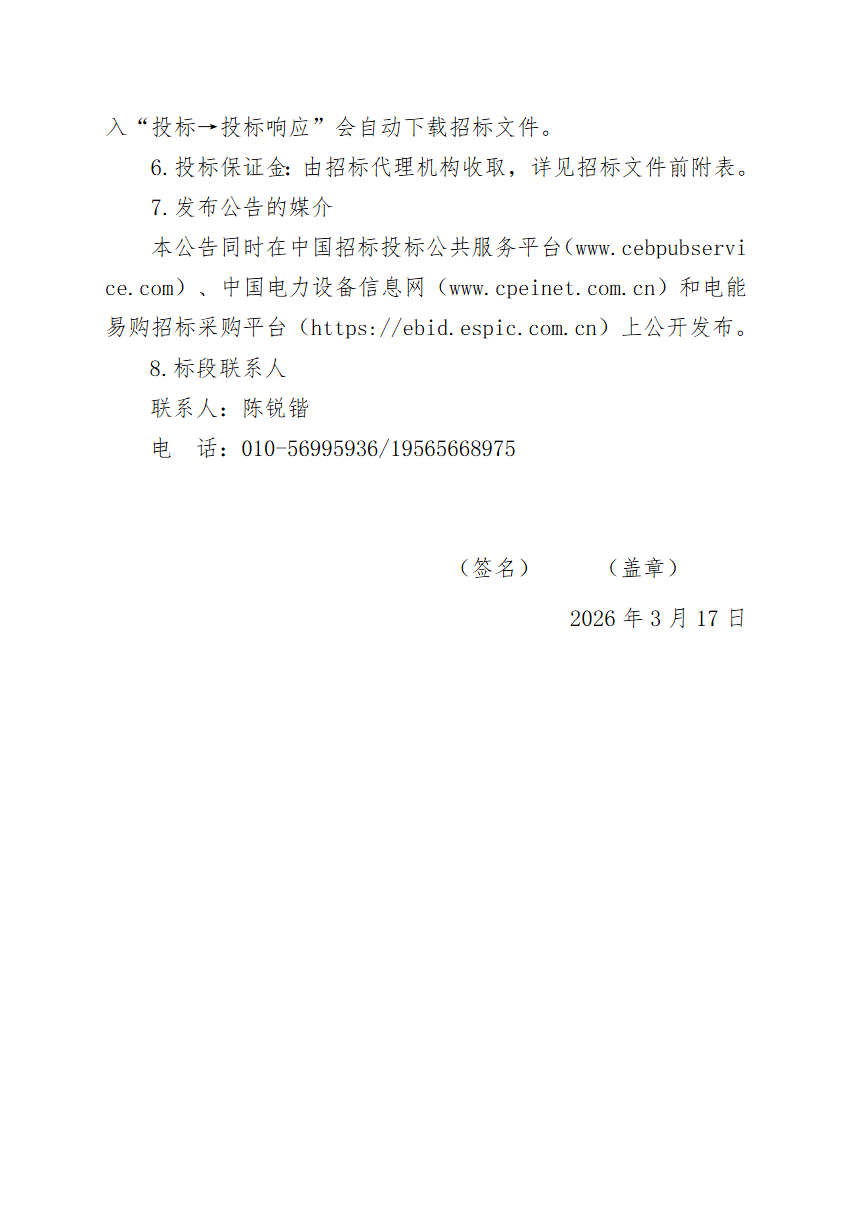 入“投标→投标响应”会自动下载招标文件。

6.投标保证金：由招标代理机构收取，详见招标文件前附表。

7.发布公告的媒介

本公告同时在中国招标投标公共服务平台(www.cebpubservice.com）、中国电力设备信息网（www.cpeinet.com.cn）和电能易购招标采购平台（https://ebid.espic.com.cn）上公开发布。

8.标段联系人

联系人：陈锐锴

电　话：010-56995936/19565668975

（签名）　　（盖章）

2026 年 3 月 17 日